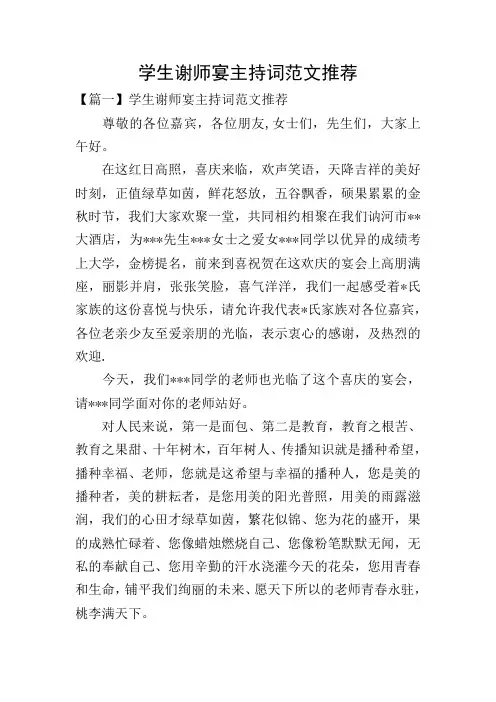 学生谢师宴主持词范文推荐

【篇一】学生谢师宴主持词范文推荐

尊敬的各位嘉宾，各位朋友,女士们，先生们，大家上午好。

在这红日高照，喜庆来临，欢声笑语，天降吉祥的美好时刻，正值绿草如茵，鲜花怒放，五谷飘香，硕果累累的金秋时节，我们大家欢聚一堂，共同相约相聚在我们讷河市**大酒店，为***先生***女士之爱女***同学以优异的成绩考上大学，金榜提名，前来到喜祝贺在这欢庆的宴会上高朋满座，丽影并肩，张张笑脸，喜气洋洋，我们一起感受着*氏家族的这份喜悦与快乐，请允许我代表*氏家族对各位嘉宾，各位老亲少友至爱亲朋的光临，表示衷心的感谢，及热烈的欢迎.

今天，我们***同学的老师也光临了这个喜庆的宴会，请***同学面对你的老师站好。

对人民来说，第一是面包、第二是教育，教育之根苦、教育之果甜、十年树木，百年树人、传播知识就是播种希望，播种幸福、老师，您就是这希望与幸福的播种人，您是美的播种者，美的耕耘者，是您用美的阳光普照，用美的雨露滋润，我们的心田才绿草如茵，繁花似锦、您为花的盛开，果的成熟忙碌着、您像蜡烛燃烧自己、您像粉笔默默无闻，无私的奉献自己、您用辛勤的汗水浇灌今天的花朵，您用青春和生命，铺平我们绚丽的未来、愿天下所以的老师青春永驻，桃李满天下。